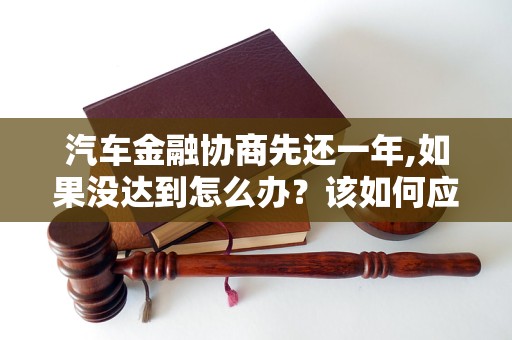 汽车金融协商先还一年,如果没达到怎么办？该如何应